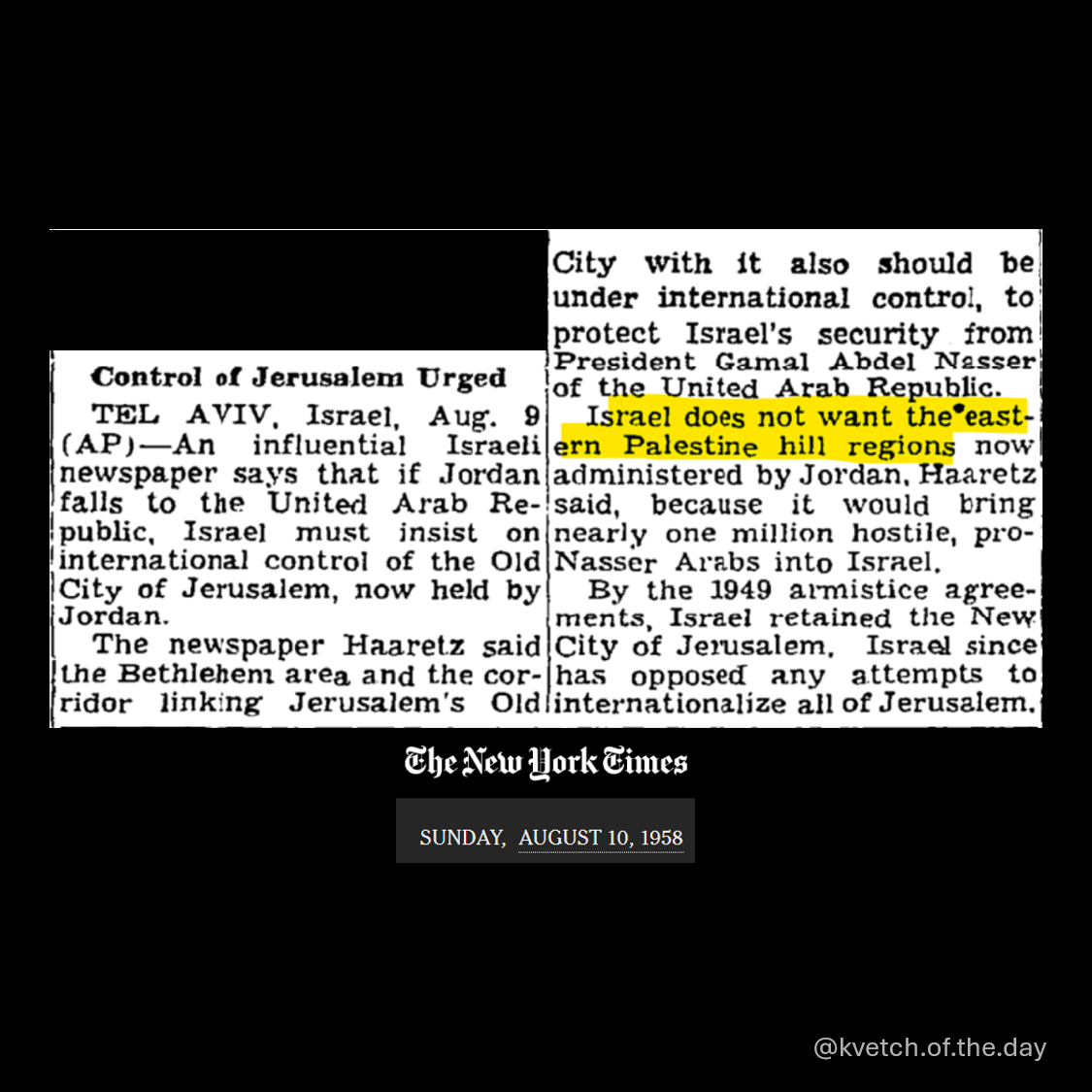 Control of Jerusalem Urged

TEL AVIV, Israel, Aug. 9 (AP)—An influential Israeli newspaper says that if Jordan falls to the United Arab Republic, Israel must insist on international control of the Old City of Jerusalem, now held by Jordan.

The newspaper Haaretz said the Bethlehem area and the corridor linking Jerusalem's Old City with it also should be under international control, to protect Israel's security from President Gamal Abdel Nasser of the United Arab Republic.

Israel does not want the eastern Palestine hill regions now administered by Jordan, Haaretz said, because it would bring nearly one million hostile, pro-Nasser Arabs into Israel.

By the 1949 armistice agreements, Israel retained the New City of Jerusalem. Israel since has opposed any attempts to internationalize all of Jerusalem.

The New York Times

SUNDAY, AUGUST 10, 1958

@kvetch.of.the.day